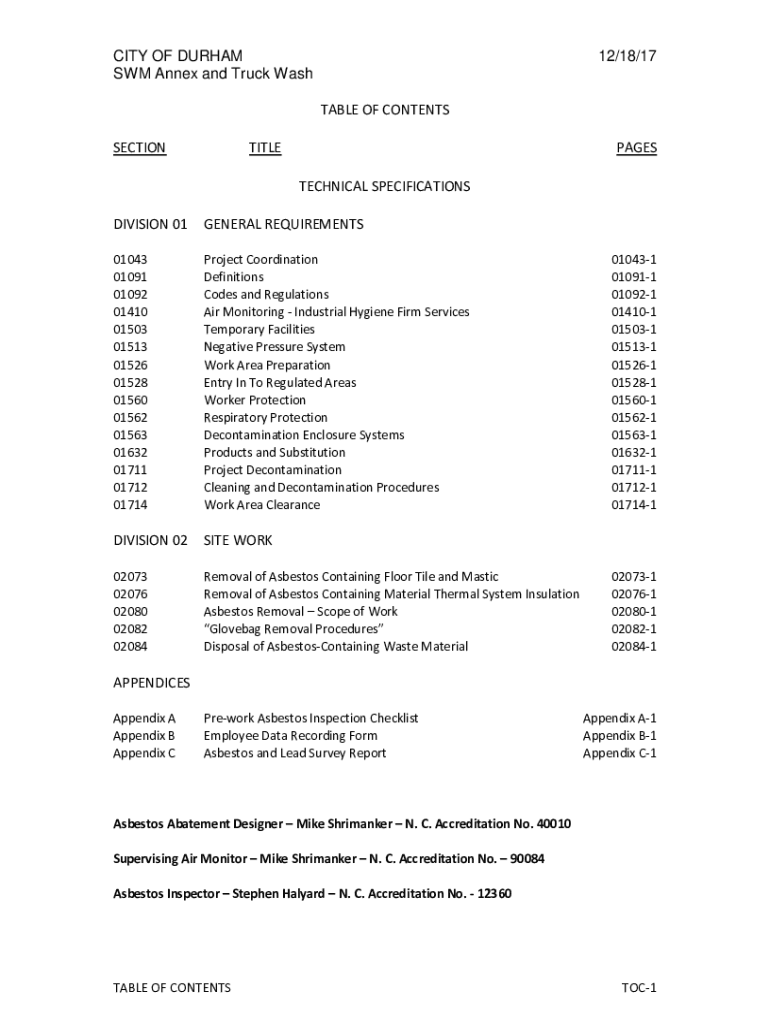 CITY OF DURHAM
SWM Annex and Truck Wash

12/18/17

TABLE OF CONTENTS

| SECTION | TITLE | PAGES |
|---|---|---|
| | TECHNICAL SPECIFICATIONS | |
| DIVISION 01 | GENERAL REQUIREMENTS | |
| 01043 | Project Coordination | 01043-1 |
| 01091 | Definitions | 01091-1 |
| 01092 | Codes and Regulations | 01092-1 |
| 01410 | Air Monitoring - Industrial Hygiene Firm Services | 01410-1 |
| 01503 | Temporary Facilities | 01503-1 |
| 01513 | Negative Pressure System | 01513-1 |
| 01526 | Work Area Preparation | 01526-1 |
| 01528 | Entry In To Regulated Areas | 01528-1 |
| 01560 | Worker Protection | 01560-1 |
| 01562 | Respiratory Protection | 01562-1 |
| 01563 | Decontamination Enclosure Systems | 01563-1 |
| 01632 | Products and Substitution | 01632-1 |
| 01711 | Project Decontamination | 01711-1 |
| 01712 | Cleaning and Decontamination Procedures | 01712-1 |
| 01714 | Work Area Clearance | 01714-1 |
| DIVISION 02 | SITE WORK | |
| 02073 | Removal of Asbestos Containing Floor Tile and Mastic | 02073-1 |
| 02076 | Removal of Asbestos Containing Material Thermal System Insulation | 02076-1 |
| 02080 | Asbestos Removal – Scope of Work | 02080-1 |
| 02082 | "Glovebag Removal Procedures" | 02082-1 |
| 02084 | Disposal of Asbestos-Containing Waste Material | 02084-1 |
| APPENDICES | | |
| Appendix A | Pre-work Asbestos Inspection Checklist | Appendix A-1 |
| Appendix B | Employee Data Recording Form | Appendix B-1 |
| Appendix C | Asbestos and Lead Survey Report | Appendix C-1 |

Asbestos Abatement Designer – Mike Shrimanker – N. C. Accreditation No. 40010

Supervising Air Monitor – Mike Shrimanker – N. C. Accreditation No. – 90084

Asbestos Inspector – Stephen Halyard – N. C. Accreditation No. - 12360

TABLE OF CONTENTS

TOC-1